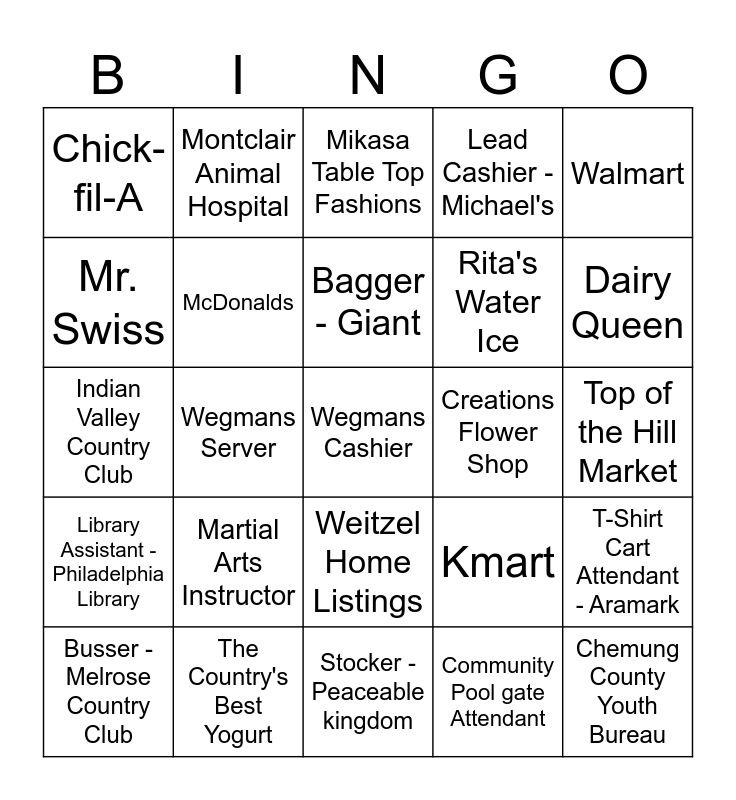 | B | I | N | G | O |
|---|---|---|---|---|
| Chick-fil-A | Montclair Animal Hospital | Mikasa Table Top Fashions | Lead Cashier - Michael's | Walmart |
| Mr. Swiss | McDonalds | Bagger - Giant | Rita's Water Ice | Dairy Queen |
| Indian Valley Country Club | Wegmans Server | Wegmans Cashier | Creations Flower Shop | Top of the Hill Market |
| Library Assistant - Philadelphia Library | Martial Arts Instructor | Weitzel Home Listings | Kmart | T-Shirt Cart Attendant - Aramark |
| Busser - Melrose Country Club | The Country's Best Yogurt | Stocker - Peaceable kingdom | Community Pool gate Attendant | Chemung County Youth Bureau |